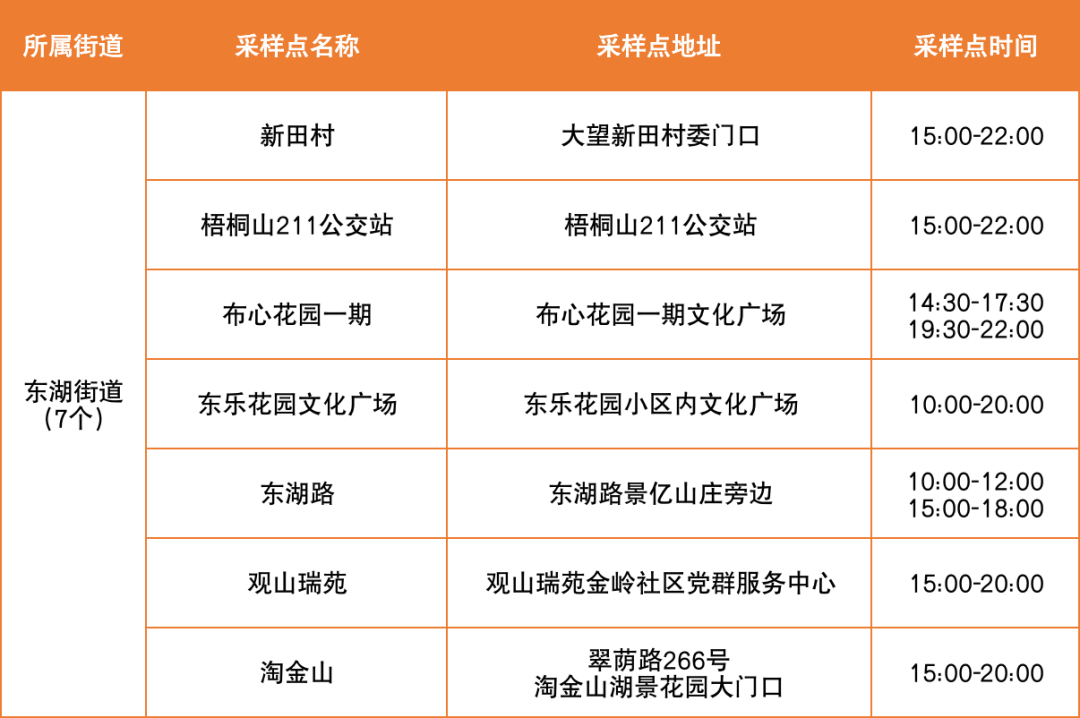 | 所属街道 | 采样点名称 | 采样点地址 | 采样点时间 |
|---|---|---|---|
| 东湖街道（7个） | 新田村 | 大望新田村委门口 | 15:00-22:00 |
| | 梧桐山211公交站 | 梧桐山211公交站 | 15:00-22:00 |
| | 布心花园一期 | 布心花园一期文化广场 | 14:30-17:30 19:30-22:00 |
| | 东乐花园文化广场 | 东乐花园小区内文化广场 | 10:00-20:00 |
| | 东湖路 | 东湖路景亿山庄旁边 | 10:00-12:00 15:00-18:00 |
| | 观山瑞苑 | 观山瑞苑金岭社区党群服务中心 | 15:00-20:00 |
| | 淘金山 | 翠荫路266号 淘金山湖景花园大门口 | 15:00-20:00 |